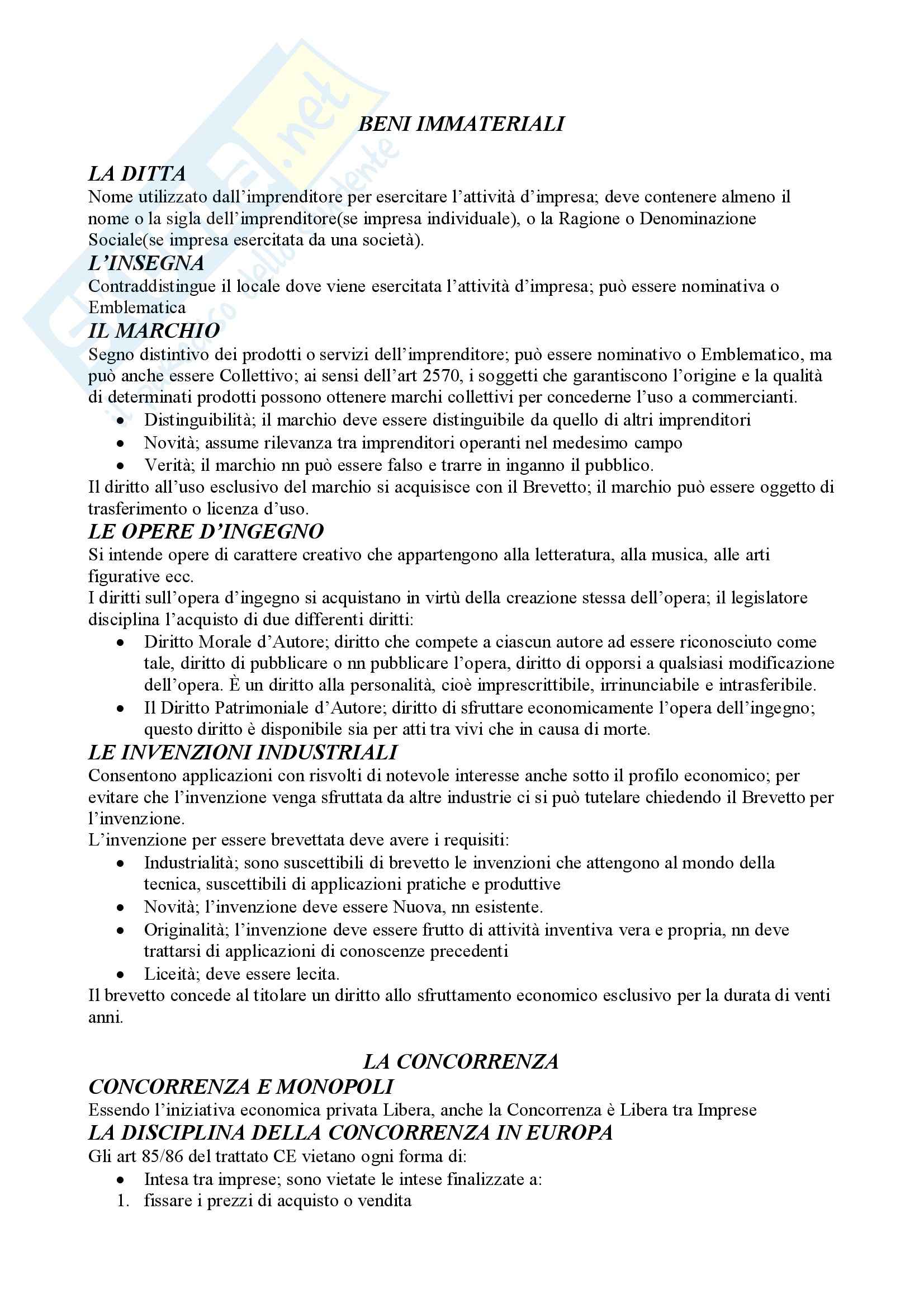 BENI IMMATERIALI

LA DITTA
Nome utilizzato dall'imprenditore per esercitare l'attività d'impresa; deve contenere almeno il nome o la sigla dell'imprenditore(se impresa individuale), o la Ragione o Denominazione Sociale(se impresa esercitata da una società).

L'INSEGNA
Contraddistingue il locale dove viene esercitata l'attività d'impresa; può essere nominativa o Emblematica

IL MARCHIO
Segno distintivo dei prodotti o servizi dell'imprenditore; può essere nominativo o Emblematico, ma può anche essere Collettivo; ai sensi dell'art 2570, i soggetti che garantiscono l'origine e la qualità di determinati prodotti possono ottenere marchi collettivi per concederne l'uso a commercianti.
• Distinguibilità; il marchio deve essere distinguibile da quello di altri imprenditori
• Novità; assume rilevanza tra imprenditori operanti nel medesimo campo
• Verità; il marchio nn può essere falso e trarre in inganno il pubblico.
Il diritto all'uso esclusivo del marchio si acquisisce con il Brevetto; il marchio può essere oggetto di trasferimento o licenza d'uso.

LE OPERE D'INGEGNO
Si intende opere di carattere creativo che appartengono alla letteratura, alla musica, alle arti figurative ecc.
I diritti sull'opera d'ingegno si acquistano in virtù della creazione stessa dell'opera; il legislatore disciplina l'acquisto di due differenti diritti:
• Diritto Morale d'Autore; diritto che compete a ciascun autore ad essere riconosciuto come tale, diritto di pubblicare o nn pubblicare l'opera, diritto di opporsi a qualsiasi modificazione dell'opera. È un diritto alla personalità, cioè imprescrittibile, irrinunciabile e intrasferibile.
• Il Diritto Patrimoniale d'Autore; diritto di sfruttare economicamente l'opera dell'ingegno; questo diritto è disponibile sia per atti tra vivi che in causa di morte.

LE INVENZIONI INDUSTRIALI
Consentono applicazioni con risvolti di notevole interesse anche sotto il profilo economico; per evitare che l'invenzione venga sfruttata da altre industrie ci si può tutelare chiedendo il Brevetto per l'invenzione.
L'invenzione per essere brevettata deve avere i requisiti:
• Industrialità; sono suscettibili di brevetto le invenzioni che attengono al mondo della tecnica, suscettibili di applicazioni pratiche e produttive
• Novità; l'invenzione deve essere Nuova, nn esistente.
• Originalità; l'invenzione deve essere frutto di attività inventiva vera e propria, nn deve trattarsi di applicazioni di conoscenze precedenti
• Liceità; deve essere lecita.
Il brevetto concede al titolare un diritto allo sfruttamento economico esclusivo per la durata di venti anni.

LA CONCORRENZA

CONCORRENZA E MONOPOLI
Essendo l'iniziativa economica privata Libera, anche la Concorrenza è Libera tra Imprese

LA DISCIPLINA DELLA CONCORRENZA IN EUROPA
Gli art 85/86 del trattato CE vietano ogni forma di:
• Intesa tra imprese; sono vietate le intese finalizzate a:
1. fissare i prezzi di acquisto o vendita